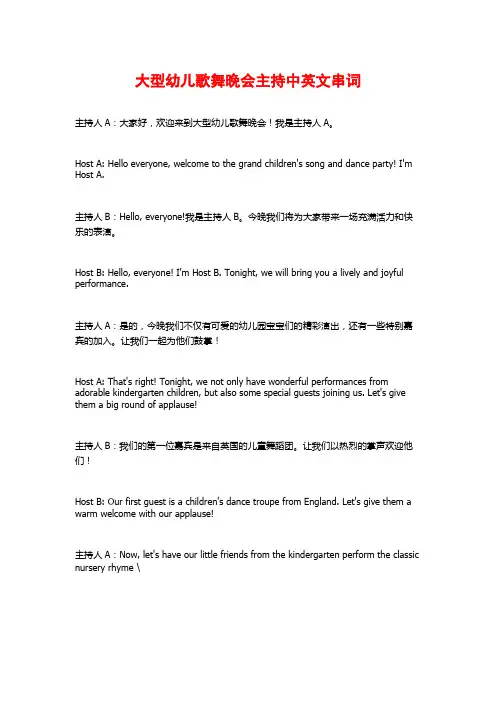 大型幼儿歌舞晚会主持中英文串词

主持人 A：大家好，欢迎来到大型幼儿歌舞晚会！我是主持人 A。

Host A: Hello everyone, welcome to the grand children's song and dance party! I'm Host A.

主持人 B：Hello, everyone!我是主持人 B。今晚我们将为大家带来一场充满活力和快乐的表演。

Host B: Hello, everyone! I'm Host B. Tonight, we will bring you a lively and joyful performance.

主持人 A：是的，今晚我们不仅有可爱的幼儿园宝宝们的精彩演出，还有一些特别嘉宾的加入。让我们一起为他们鼓掌！

Host A: That's right! Tonight, we not only have wonderful performances from adorable kindergarten children, but also some special guests joining us. Let's give them a big round of applause!

主持人 B：我们的第一位嘉宾是来自英国的儿童舞蹈团。让我们以热烈的掌声欢迎他们！

Host B: Our first guest is a children's dance troupe from England. Let's give them a warm welcome with our applause!

主持人 A：Now, let's have our little friends from the kindergarten perform the classic nursery rhyme \